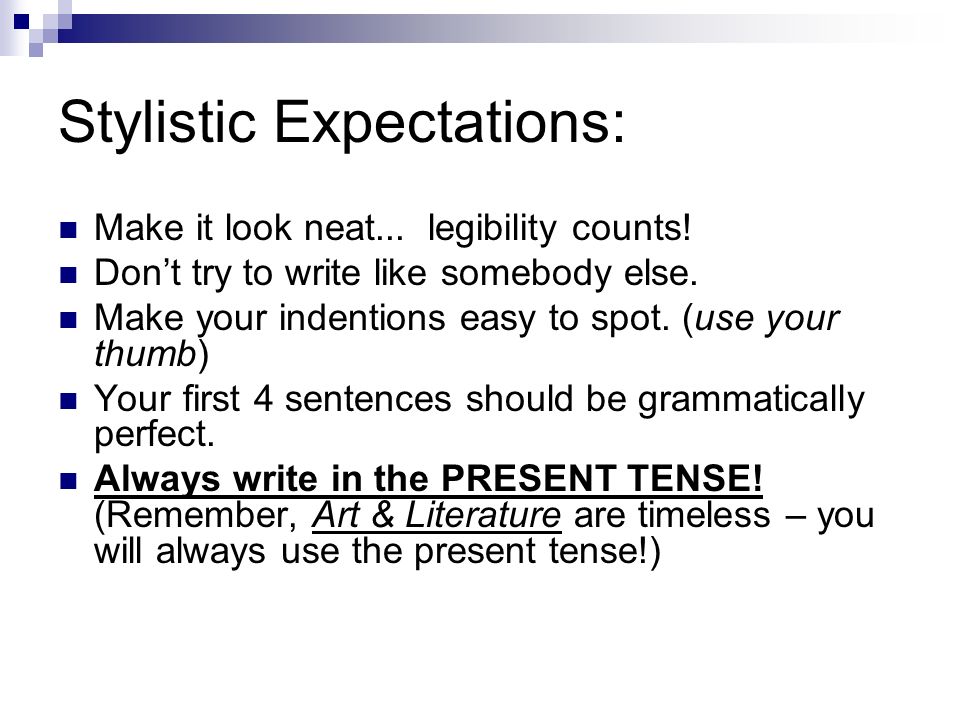 Stylistic Expectations:

- Make it look neat... legibility counts!
- Don't try to write like somebody else.
- Make your indentions easy to spot. (use your thumb)
- Your first 4 sentences should be grammatically perfect.
- Always write in the PRESENT TENSE! (Remember, Art & Literature are timeless – you will always use the present tense!)